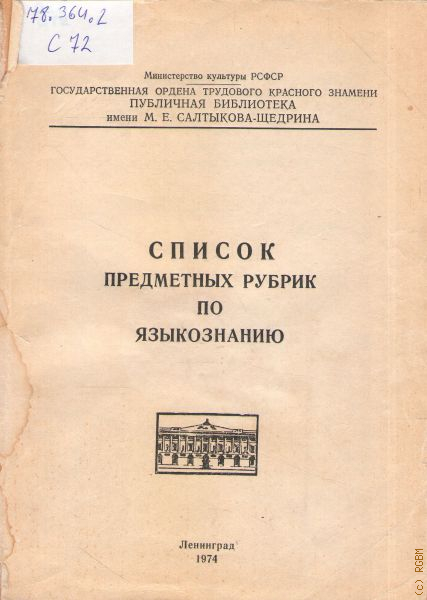 78.364.2
С 72

Министерство культуры РСФСР
ГОСУДАРСТВЕННАЯ ОРДЕНА ТРУДОВОГО КРАСНОГО ЗНАМЕНИ
ПУБЛИЧНАЯ БИБЛИОТЕКА
имени М. Е. САЛТЫКОВА-ЩЕДРИНА

СПИСОК
ПРЕДМЕТНЫХ РУБРИК
ПО
ЯЗЫКОЗНАНИЮ

Ленинград
1974

(c) RGBM